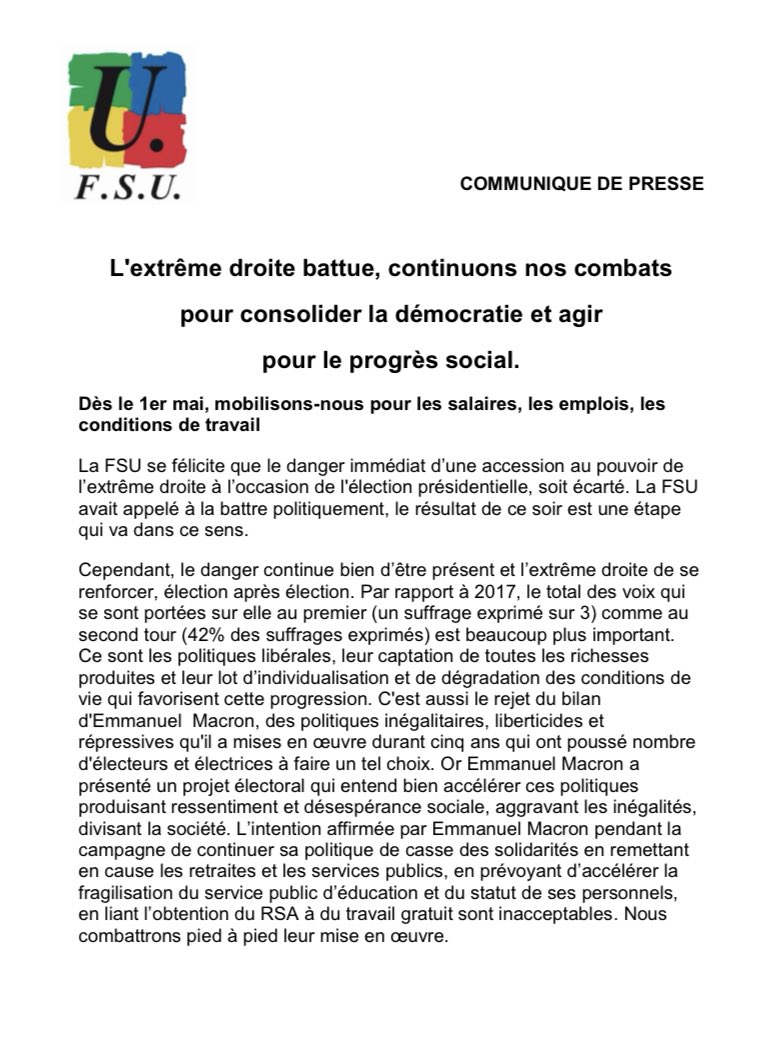 U.
F.S.U.

COMMUNIQUE DE PRESSE

L'extrême droite battue, continuons nos combats pour consolider la démocratie et agir pour le progrès social.

Dès le 1er mai, mobilisons-nous pour les salaires, les emplois, les conditions de travail

La FSU se félicite que le danger immédiat d'une accession au pouvoir de l'extrême droite à l'occasion de l'élection présidentielle, soit écarté. La FSU avait appelé à la battre politiquement, le résultat de ce soir est une étape qui va dans ce sens.

Cependant, le danger continue bien d'être présent et l'extrême droite de se renforcer, élection après élection. Par rapport à 2017, le total des voix qui se sont portées sur elle au premier (un suffrage exprimé sur 3) comme au second tour (42% des suffrages exprimés) est beaucoup plus important. Ce sont les politiques libérales, leur captation de toutes les richesses produites et leur lot d'individualisation et de dégradation des conditions de vie qui favorisent cette progression. C'est aussi le rejet du bilan d'Emmanuel Macron, des politiques inégalitaires, liberticides et répressives qu'il a mises en œuvre durant cinq ans qui ont poussé nombre d'électeurs et électrices à faire un tel choix. Or Emmanuel Macron a présenté un projet électoral qui entend bien accélérer ces politiques produisant ressentiment et désespérance sociale, aggravant les inégalités, divisant la société. L'intention affirmée par Emmanuel Macron pendant la campagne de continuer sa politique de casse des solidarités en remettant en cause les retraites et les services publics, en prévoyant d'accélérer la fragilisation du service public d'éducation et du statut de ses personnels, en liant l'obtention du RSA à du travail gratuit sont inacceptables. Nous combattrons pied à pied leur mise en œuvre.